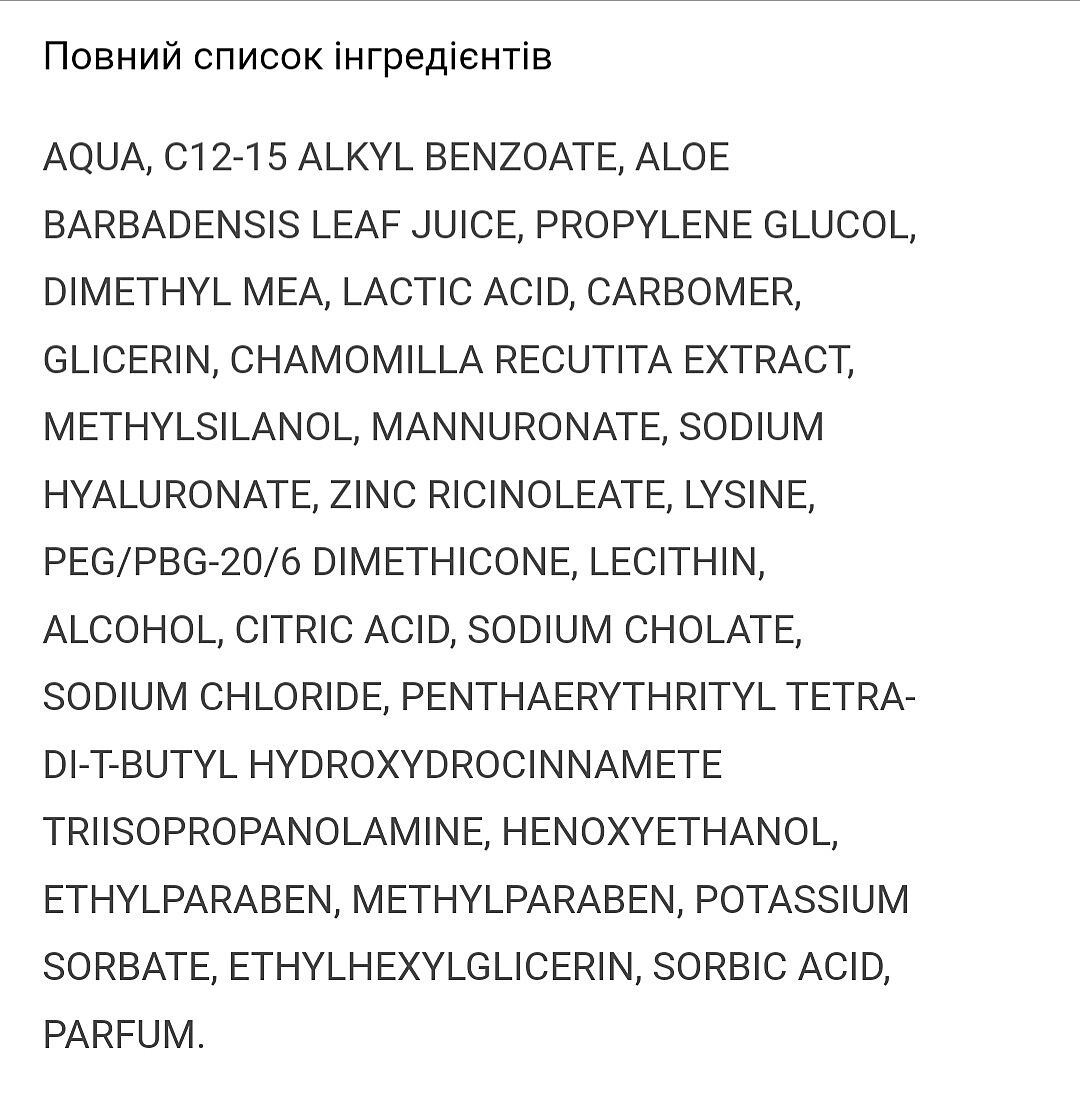 Повний список інгредієнтів

AQUA, C12-15 ALKYL BENZOATE, ALOE BARBADENSIS LEAF JUICE, PROPYLENE GLUCOL, DIMETHYL MEA, LACTIC ACID, CARBOMER, GLICERIN, CHAMOMILLA RECUTITA EXTRACT, METHYLSILANOL, MANNURONATE, SODIUM HYALURONATE, ZINC RICINOLEATE, LYSINE, PEG/PBG-20/6 DIMETHICONE, LECITHIN, ALCOHOL, CITRIC ACID, SODIUM CHOLATE, SODIUM CHLORIDE, PENTHAERYTHRITYL TETRA-DI-T-BUTYL HYDROXYDROCINNAMETE TRIISOPROPANOLAMINE, HENOXYETHANOL, ETHYLPARABEN, METHYLPARABEN, POTASSIUM SORBATE, ETHYLHEXYLGLICERIN, SORBIC ACID, PARFUM.